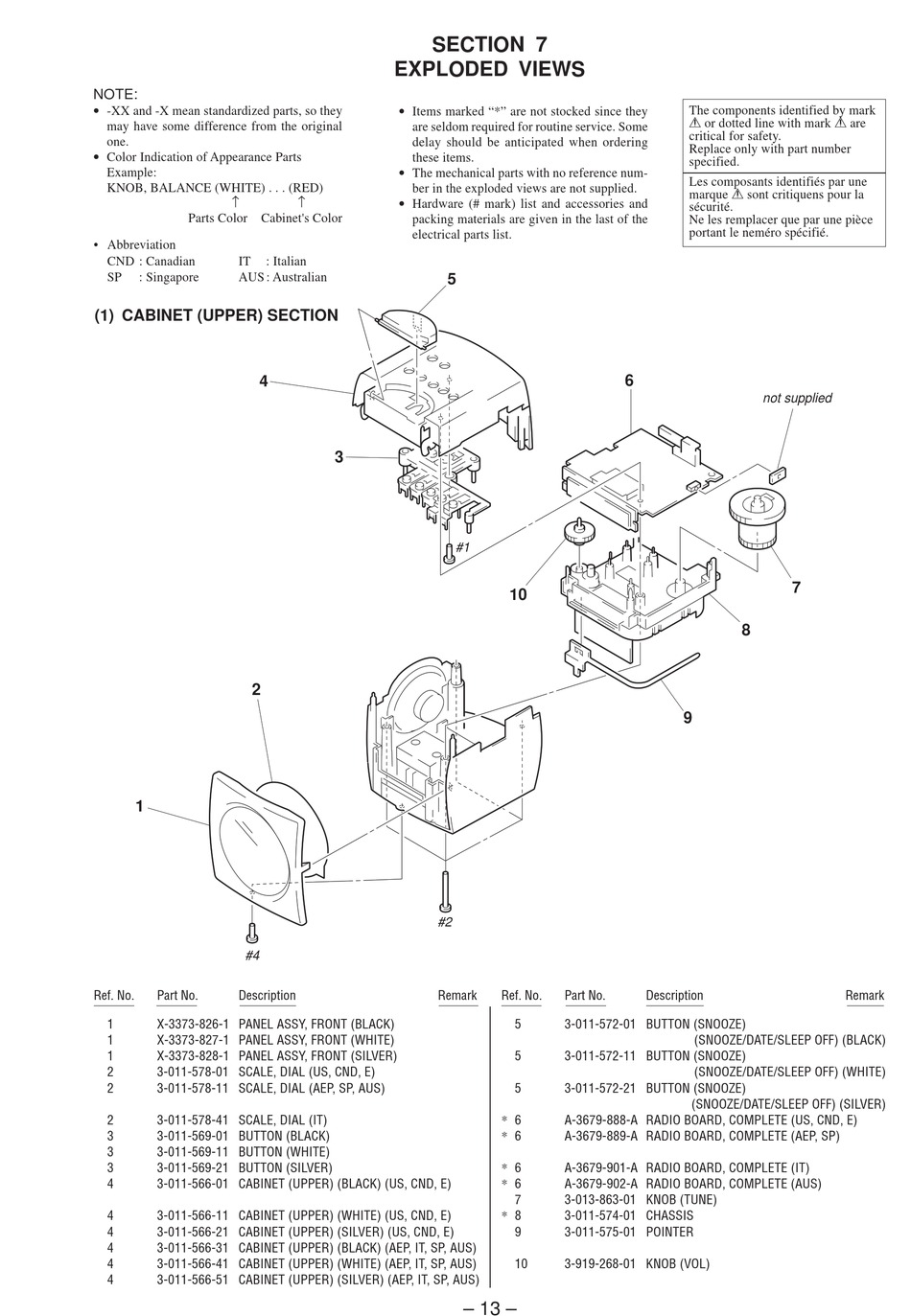 SECTION 7
EXPLODED VIEWS

NOTE:
• -XX and -X mean standardized parts, so they may have some difference from the original one.
• Color Indication of Appearance Parts
Example:
KNOB, BALANCE (WHITE) . . . (RED)
↑ ↑
Parts Color Cabinet's Color

• Abbreviation
CND : Canadian IT : Italian
SP : Singapore AUS : Australian

• Items marked "*" are not stocked since they are seldom required for routine service. Some delay should be anticipated when ordering these items.
• The mechanical parts with no reference number in the exploded views are not supplied.
• Hardware (# mark) list and accessories and packing materials are given in the last of the electrical parts list.

The components identified by mark ⚠ or dotted line with mark ⚠ are critical for safety.
Replace only with part number specified.

Les composants identifiés par une marque ⚠ sont critiquens pour la sécurité.
Ne les remplacer que par une pièce portant le neméro spécifié.

(1) CABINET (UPPER) SECTION

5
4
6
not supplied
3
#1
10
7
8
2
9
1
#2
#4

| Ref. No. | Part No. | Description | Remark |
|---|---|---|---|
| 1 | X-3373-826-1 | PANEL ASSY, FRONT (BLACK) | |
| 1 | X-3373-827-1 | PANEL ASSY, FRONT (WHITE) | |
| 1 | X-3373-828-1 | PANEL ASSY, FRONT (SILVER) | |
| 2 | 3-011-578-01 | SCALE, DIAL (US, CND, E) | |
| 2 | 3-011-578-11 | SCALE, DIAL (AEP, SP, AUS) | |
| 2 | 3-011-578-41 | SCALE, DIAL (IT) | |
| 3 | 3-011-569-01 | BUTTON (BLACK) | |
| 3 | 3-011-569-11 | BUTTON (WHITE) | |
| 3 | 3-011-569-21 | BUTTON (SILVER) | |
| 4 | 3-011-566-01 | CABINET (UPPER) (BLACK) (US, CND, E) | |
| 4 | 3-011-566-11 | CABINET (UPPER) (WHITE) (US, CND, E) | |
| 4 | 3-011-566-21 | CABINET (UPPER) (SILVER) (US, CND, E) | |
| 4 | 3-011-566-31 | CABINET (UPPER) (BLACK) (AEP, IT, SP, AUS) | |
| 4 | 3-011-566-41 | CABINET (UPPER) (WHITE) (AEP, IT, SP, AUS) | |
| 4 | 3-011-566-51 | CABINET (UPPER) (SILVER) (AEP, IT, SP, AUS) | |

| Ref. No. | Part No. | Description | Remark |
|---|---|---|---|
| 5 | 3-011-572-01 | BUTTON (SNOOZE) (SNOOZE/DATE/SLEEP OFF) (BLACK) | |
| 5 | 3-011-572-11 | BUTTON (SNOOZE) (SNOOZE/DATE/SLEEP OFF) (WHITE) | |
| 5 | 3-011-572-21 | BUTTON (SNOOZE) (SNOOZE/DATE/SLEEP OFF) (SILVER) | |
| * 6 | A-3679-888-A | RADIO BOARD, COMPLETE (US, CND, E) | |
| * 6 | A-3679-889-A | RADIO BOARD, COMPLETE (AEP, SP) | |
| * 6 | A-3679-901-A | RADIO BOARD, COMPLETE (IT) | |
| * 6 | A-3679-902-A | RADIO BOARD, COMPLETE (AUS) | |
| 7 | 3-013-863-01 | KNOB (TUNE) | |
| * 8 | 3-011-574-01 | CHASSIS | |
| 9 | 3-011-575-01 | POINTER | |
| 10 | 3-919-268-01 | KNOB (VOL) | |

– 13 –